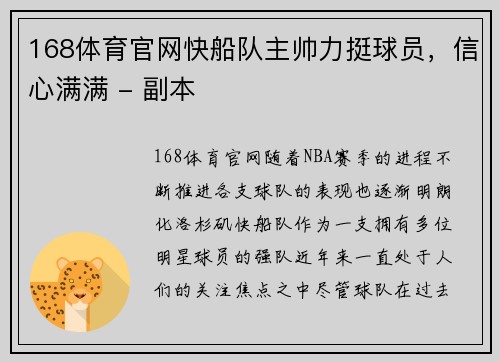 168体育官网快船队主帅力挺球员，信心满满 - 副本

168体育官网随着NBA赛季的进程不断推进各支球队的表现也逐渐明朗化洛杉矶快船队作为一支拥有多位明星球员的强队近年来一直处于人们的关注焦点之中尽管球队在过去